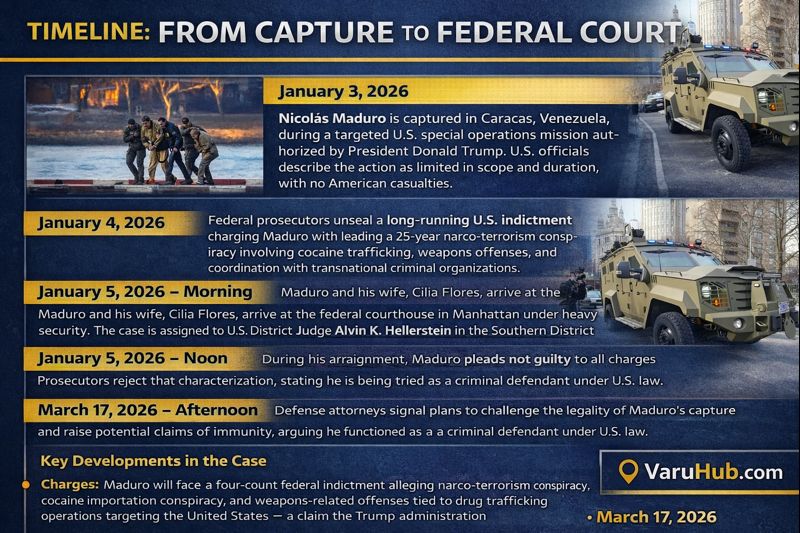 TIMELINE: FROM CAPTURE TO FEDERAL COURT

January 3, 2026

Nicolás Maduro is captured in Caracas, Venezuela, during a targeted U.S. special operations mission authorized by President Donald Trump. U.S. officials describe the action as limited in scope and duration, with no American casualties.

January 4, 2026

Federal prosecutors unseal a long-running U.S. indictment charging Maduro with leading a 25-year narco-terrorism conspiracy involving cocaine trafficking, weapons offenses, and coordination with transnational criminal organizations.

January 5, 2026 – Morning

Maduro and his wife, Cilia Flores, arrive at the

Maduro and his wife, Cilia Flores, arrive at the federal courthouse in Manhattan under heavy security. The case is assigned to U.S. District Judge Alvin K. Hellerstein in the Southern District

January 5, 2026 – Noon

During his arraignment, Maduro pleads not guilty to all charges

Prosecutors reject that characterization, stating he is being tried as a criminal defendant under U.S. law.

March 17, 2026 – Afternoon

Defense attorneys signal plans to challenge the legality of Maduro's capture and raise potential claims of immunity, arguing he functioned as a a criminal defendant under U.S. law.

Key Developments in the Case

Charges: Maduro will face a four-count federal indictment alleging narco-terrorism conspiracy, cocaine importation conspiracy, and weapons-related offenses tied to drug trafficking operations targeting the United States — a claim the Trump administration

VaruHub.com

• March 17, 2026